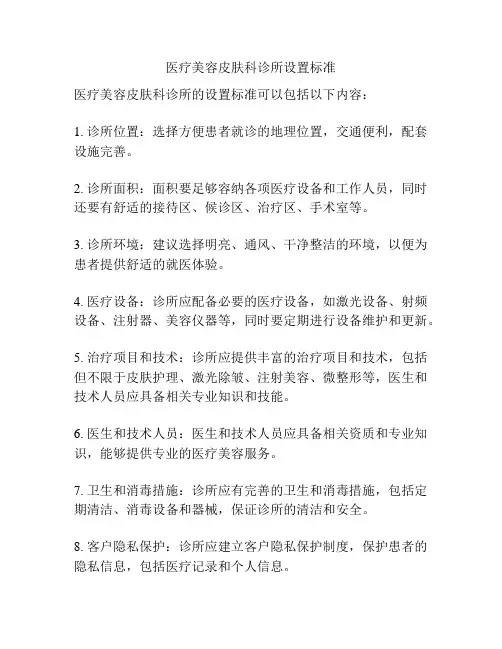 医疗美容皮肤科诊所设置标准

医疗美容皮肤科诊所的设置标准可以包括以下内容：

1. 诊所位置：选择方便患者就诊的地理位置，交通便利，配套设施完善。

2. 诊所面积：面积要足够容纳各项医疗设备和工作人员，同时还要有舒适的接待区、候诊区、治疗区、手术室等。

3. 诊所环境：建议选择明亮、通风、干净整洁的环境，以便为患者提供舒适的就医体验。

4. 医疗设备：诊所应配备必要的医疗设备，如激光设备、射频设备、注射器、美容仪器等，同时要定期进行设备维护和更新。

5. 治疗项目和技术：诊所应提供丰富的治疗项目和技术，包括但不限于皮肤护理、激光除皱、注射美容、微整形等，医生和技术人员应具备相关专业知识和技能。

6. 医生和技术人员：医生和技术人员应具备相关资质和专业知识，能够提供专业的医疗美容服务。

7. 卫生和消毒措施：诊所应有完善的卫生和消毒措施，包括定期清洁、消毒设备和器械，保证诊所的清洁和安全。

8. 客户隐私保护：诊所应建立客户隐私保护制度，保护患者的隐私信息，包括医疗记录和个人信息。